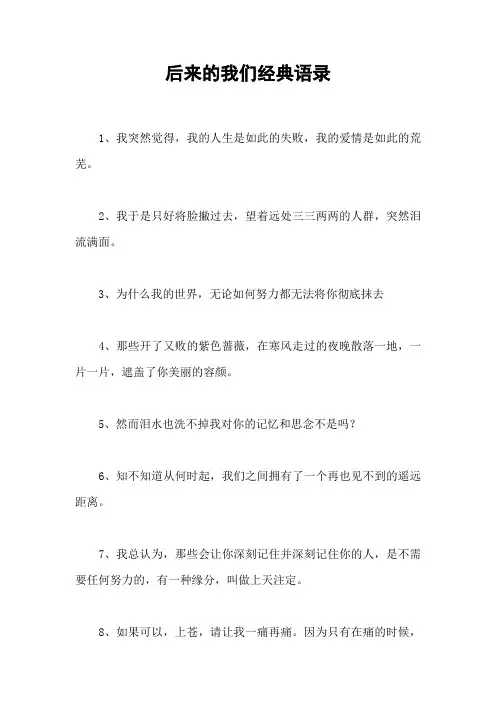 后来的我们经典语录

1、我突然觉得，我的人生是如此的失败，我的爱情是如此的荒芜。

2、我于是只好将脸撇过去，望着远处三三两两的人群，突然泪流满面。

3、为什么我的世界，无论如何努力都无法将你彻底抹去

4、那些开了又败的紫色蔷薇，在寒风走过的夜晚散落一地，一片一片，遮盖了你美丽的容颜。

5、然而泪水也洗不掉我对你的记忆和思念不是吗？

6、知不知道从何时起，我们之间拥有了一个再也见不到的遥远距离。

7、我总认为，那些会让你深刻记住并深刻记住你的人，是不需要任何努力的，有一种缘分，叫做上天注定。

8、如果可以，上苍，请让我一痛再痛。因为只有在痛的时候，